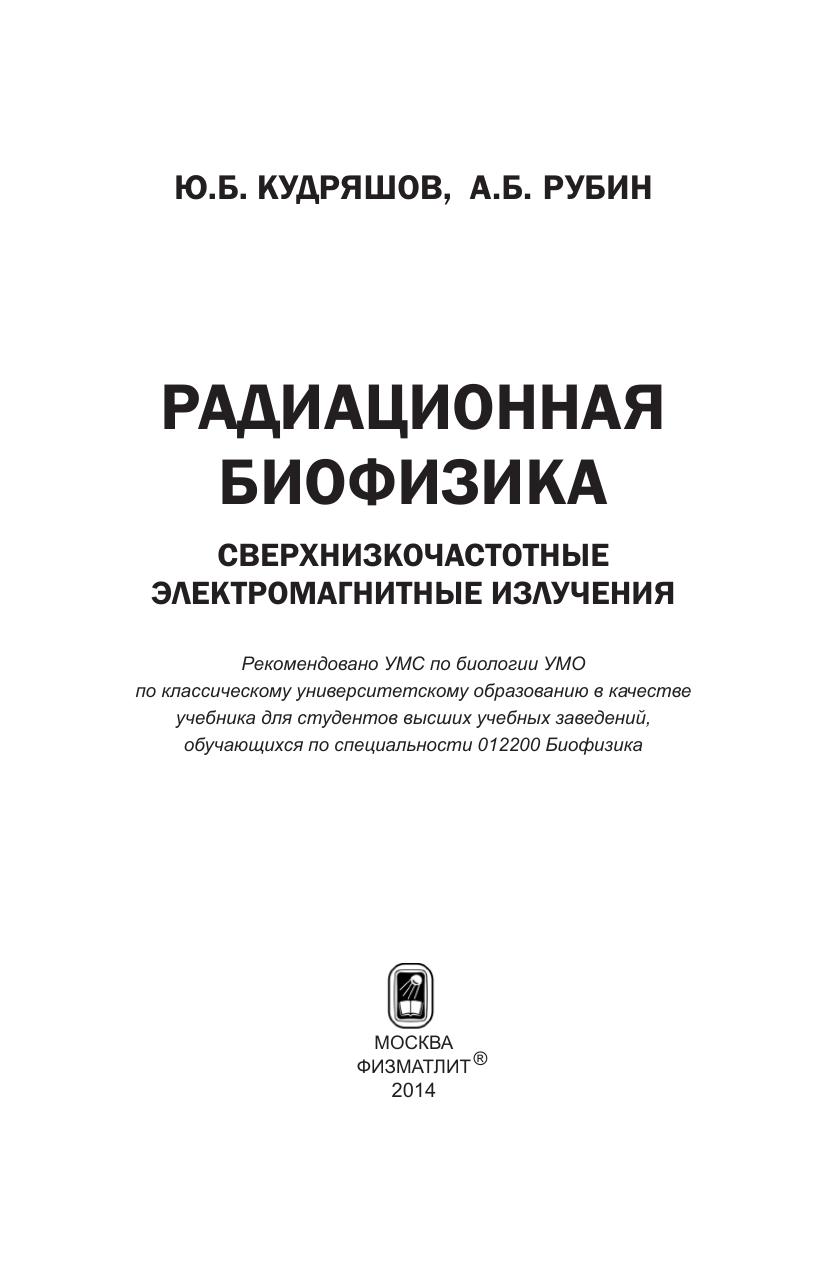 Ю.Б. КУДРЯШОВ, А.Б. РУБИН

РАДИАЦИОННАЯ
БИОФИЗИКА

СВЕРХНИЗКОЧАСТОТНЫЕ
ЭЛЕКТРОМАГНИТНЫЕ ИЗЛУЧЕНИЯ

Рекомендовано УМС по биологии УМО по классическому университетскому образованию в качестве учебника для студентов высших учебных заведений, обучающихся по специальности 012200 Биофизика

МОСКВА
ФИЗМАТЛИТ®
2014